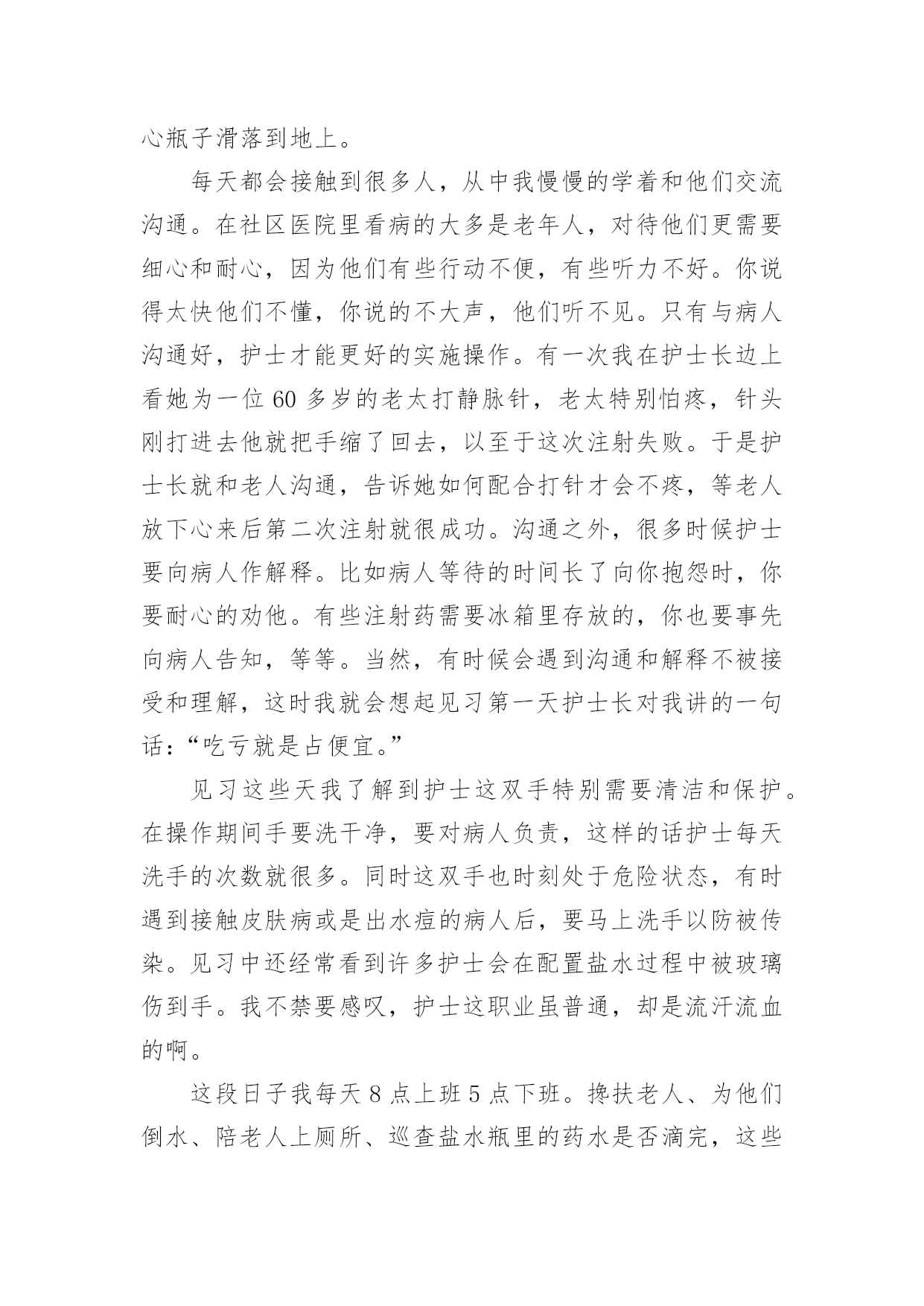 心瓶子滑落到地上。

每天都会接触到很多人，从中我慢慢的学着和他们交流沟通。在社区医院里看病的大多是老年人，对待他们更需要细心和耐心，因为他们有些行动不便，有些听力不好。你说得太快他们不懂，你说的不大声，他们听不见。只有与病人沟通好，护士才能更好的实施操作。有一次我在护士长边上看她为一位 60 多岁的老太打静脉针，老太特别怕疼，针头刚打进去他就把手缩了回去，以至于这次注射失败。于是护士长就和老人沟通，告诉她如何配合打针才会不疼，等老人放下心来后第二次注射就很成功。沟通之外，很多时候护士要向病人作解释。比如病人等待的时间长了向你抱怨时，你要耐心的劝他。有些注射药需要冰箱里存放的，你也要事先向病人告知，等等。当然，有时候会遇到沟通和解释不被接受和理解，这时我就会想起见习第一天护士长对我讲的一句话：“吃亏就是占便宜。”

见习这些天我了解到护士这双手特别需要清洁和保护。在操作期间手要洗干净，要对病人负责，这样的话护士每天洗手的次数就很多。同时这双手也时刻处于危险状态，有时遇到接触皮肤病或是出水痘的病人后，要马上洗手以防被传染。见习中还经常看到许多护士会在配置盐水过程中被玻璃伤到手。我不禁要感叹，护士这职业虽普通，却是流汗流血的啊。

这段日子我每天 8 点上班 5 点下班。搀扶老人、为他们倒水、陪老人上厕所、巡查盐水瓶里的药水是否滴完，这些